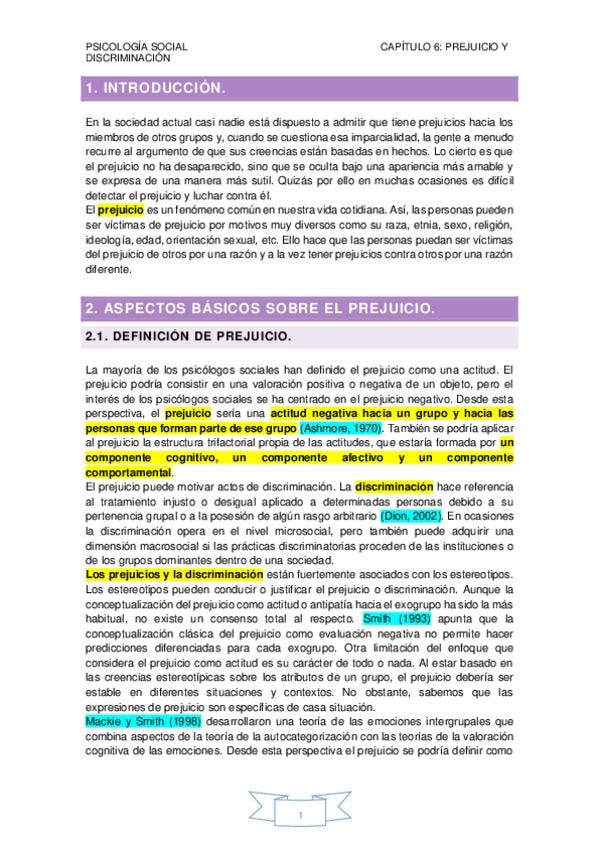 PSICOLOGÍA SOCIAL CAPÍTULO 6: PREJUICIO Y DISCRIMINACIÓN

1. INTRODUCCIÓN.

En la sociedad actual casi nadie está dispuesto a admitir que tiene prejuicios hacia los miembros de otros grupos y, cuando se cuestiona esa imparcialidad, la gente a menudo recurre al argumento de que sus creencias están basadas en hechos. Lo cierto es que el prejuicio no ha desaparecido, sino que se oculta bajo una apariencia más amable y se expresa de una manera más sutil. Quizás por ello en muchas ocasiones es difícil detectar el prejuicio y luchar contra él.
El prejuicio es un fenómeno común en nuestra vida cotidiana. Así, las personas pueden ser víctimas de prejuicio por motivos muy diversos como su raza, etnia, sexo, religión, ideología, edad, orientación sexual, etc. Ello hace que las personas puedan ser víctimas del prejuicio de otros por una razón y a la vez tener prejuicios contra otros por una razón diferente.

2. ASPECTOS BÁSICOS SOBRE EL PREJUICIO.

2.1. DEFINICIÓN DE PREJUICIO.

La mayoría de los psicólogos sociales han definido el prejuicio como una actitud. El prejuicio podría consistir en una valoración positiva o negativa de un objeto, pero el interés de los psicólogos sociales se ha centrado en el prejuicio negativo. Desde esta perspectiva, el prejuicio sería una actitud negativa hacia un grupo y hacia las personas que forman parte de ese grupo (Ashmore, 1970). También se podría aplicar al prejuicio la estructura trifactorial propia de las actitudes, que estaría formada por un componente cognitivo, un componente afectivo y un componente comportamental.
El prejuicio puede motivar actos de discriminación. La discriminación hace referencia al tratamiento injusto o desigual aplicado a determinadas personas debido a su pertenencia grupal o a la posesión de algún rasgo arbitrario (Dion, 2002). En ocasiones la discriminación opera en el nivel microsocial, pero también puede adquirir una dimensión macrosocial si las prácticas discriminatorias proceden de las instituciones o de los grupos dominantes dentro de una sociedad.
Los prejuicios y la discriminación están fuertemente asociados con los estereotipos. Los estereotipos pueden conducir o justificar el prejuicio o discriminación. Aunque la conceptualización del prejuicio como actitud o antipatía hacia el exogrupo ha sido la más habitual, no existe un consenso total al respecto. Smith (1993) apunta que la conceptualización clásica del prejuicio como evaluación negativa no permite hacer predicciones diferenciadas para cada exogrupo. Otra limitación del enfoque que considera el prejuicio como actitud es su carácter de todo o nada. Al estar basado en las creencias estereotípicas sobre los atributos de un grupo, el prejuicio debería ser estable en diferentes situaciones y contextos. No obstante, sabemos que las expresiones de prejuicio son específicas de casa situación.
Mackie y Smith (1998) desarrollaron una teoría de las emociones intergrupales que combina aspectos de la teoría de la autocategorización con las teorías de la valoración cognitiva de las emociones. Desde esta perspectiva el prejuicio se podría definir como

1